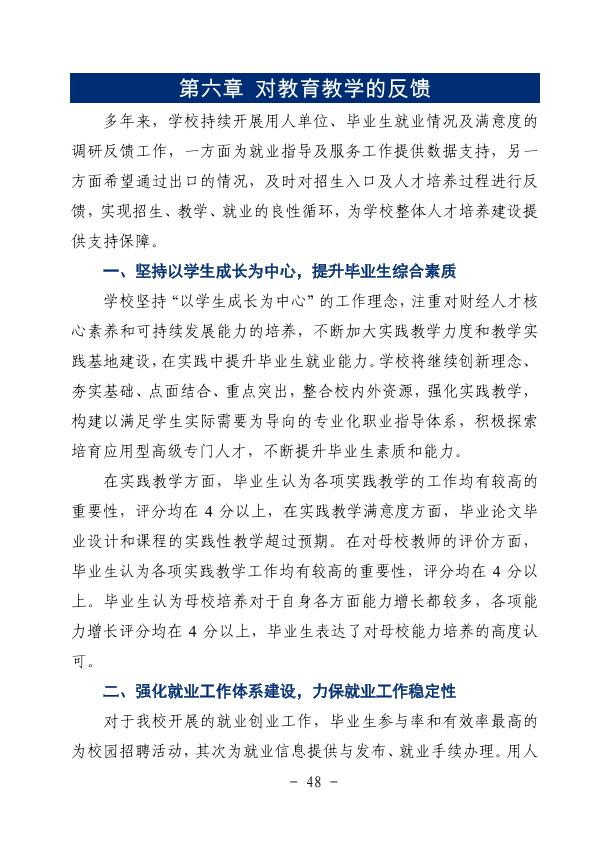 第六章 对教育教学的反馈

多年来，学校持续开展用人单位、毕业生就业情况及满意度的调研反馈工作，一方面为就业指导及服务工作提供数据支持，另一方面希望通过出口的情况，及时对招生入口及人才培养过程进行反馈，实现招生、教学、就业的良性循环，为学校整体人才培养建设提供支持保障。

一、坚持以学生成长为中心，提升毕业生综合素质

学校坚持“以学生成长为中心”的工作理念，注重对财经人才核心素养和可持续发展能力的培养，不断加大实践教学力度和教学实践基地建设，在实践中提升毕业生就业能力。学校将继续创新理念、夯实基础、点面结合、重点突出，整合校内外资源，强化实践教学，构建以满足学生实际需要为导向的专业化职业指导体系，积极探索培育应用型高级专门人才，不断提升毕业生素质和能力。

在实践教学方面，毕业生认为各项实践教学的工作均有较高的重要性，评分均在4分以上，在实践教学满意度方面，毕业论文毕业设计和课程的实践性教学超过预期。在对母校教师的评价方面，毕业生认为各项实践教学工作均有较高的重要性，评分均在4分以上。毕业生认为母校培养对于自身各方面能力增长都较多，各项能力增长评分均在4分以上，毕业生表达了对母校能力培养的高度认可。

二、强化就业工作体系建设，力保就业工作稳定性

对于我校开展的就业创业工作，毕业生参与率和有效率最高的为校园招聘活动，其次为就业信息提供与发布、就业手续办理。用人

- 48 -